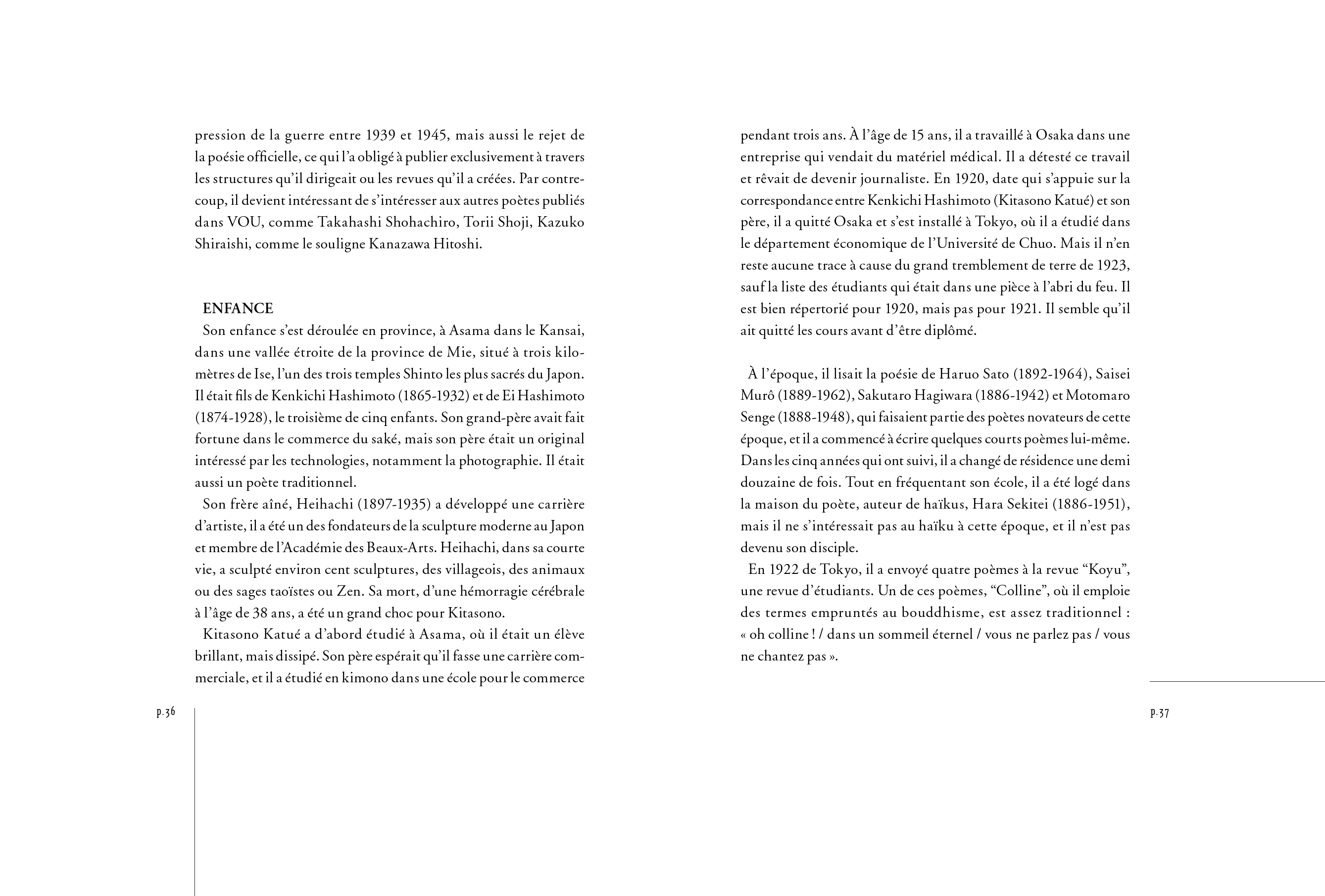 pression de la guerre entre 1939 et 1945, mais aussi le rejet de la poésie officielle, ce qui l'a obligé à publier exclusivement à travers les structures qu'il dirigeait ou les revues qu'il a créées. Par contrecoup, il devient intéressant de s'intéresser aux autres poètes publiés dans VOU, comme Takahashi Shohachiro, Torii Shoji, Kazuko Shiraishi, comme le souligne Kanazawa Hitoshi.

ENFANCE
Son enfance s'est déroulée en province, à Asama dans le Kansai, dans une vallée étroite de la province de Mie, situé à trois kilomètres de Ise, l'un des trois temples Shinto les plus sacrés du Japon. Il était fils de Kenkichi Hashimoto (1865-1932) et de Ei Hashimoto (1874-1928), le troisième de cinq enfants. Son grand-père avait fait fortune dans le commerce du saké, mais son père était un original intéressé par les technologies, notamment la photographie. Il était aussi un poète traditionnel.
Son frère aîné, Heihachi (1897-1935) a développé une carrière d'artiste, il a été un des fondateurs de la sculpture moderne au Japon et membre de l'Académie des Beaux-Arts. Heihachi, dans sa courte vie, a sculpté environ cent sculptures, des villageois, des animaux ou des sages taoïstes ou Zen. Sa mort, d'une hémorragie cérébrale à l'âge de 38 ans, a été un grand choc pour Kitasono.
Kitasono Katué a d'abord étudié à Asama, où il était un élève brillant, mais dissipé. Son père espérait qu'il fasse une carrière commerciale, et il a étudié en kimono dans une école pour le commerce

p.36

pendant trois ans. À l'âge de 15 ans, il a travaillé à Osaka dans une entreprise qui vendait du matériel médical. Il a détesté ce travail et rêvait de devenir journaliste. En 1920, date qui s'appuie sur la correspondance entre Kenkichi Hashimoto (Kitasono Katué) et son père, il a quitté Osaka et s'est installé à Tokyo, où il a étudié dans le département économique de l'Université de Chuo. Mais il n'en reste aucune trace à cause du grand tremblement de terre de 1923, sauf la liste des étudiants qui était dans une pièce à l'abri du feu. Il est bien répertorié pour 1920, mais pas pour 1921. Il semble qu'il ait quitté les cours avant d'être diplômé.

À l'époque, il lisait la poésie de Haruo Sato (1892-1964), Saisei Murô (1889-1962), Sakutaro Hagiwara (1886-1942) et Motomaro Senge (1888-1948), qui faisaient partie des poètes novateurs de cette époque, et il a commencé à écrire quelques courts poèmes lui-même. Dans les cinq années qui ont suivi, il a changé de résidence une demi douzaine de fois. Tout en fréquentant son école, il a été logé dans la maison du poète, auteur de haïkus, Hara Sekitei (1886-1951), mais il ne s'intéressait pas au haïku à cette époque, et il n'est pas devenu son disciple.
En 1922 de Tokyo, il a envoyé quatre poèmes à la revue “Koyu”, une revue d'étudiants. Un de ces poèmes, “Colline”, où il emploie des termes empruntés au bouddhisme, est assez traditionnel : « oh colline ! / dans un sommeil éternel / vous ne parlez pas / vous ne chantez pas ».

p.37